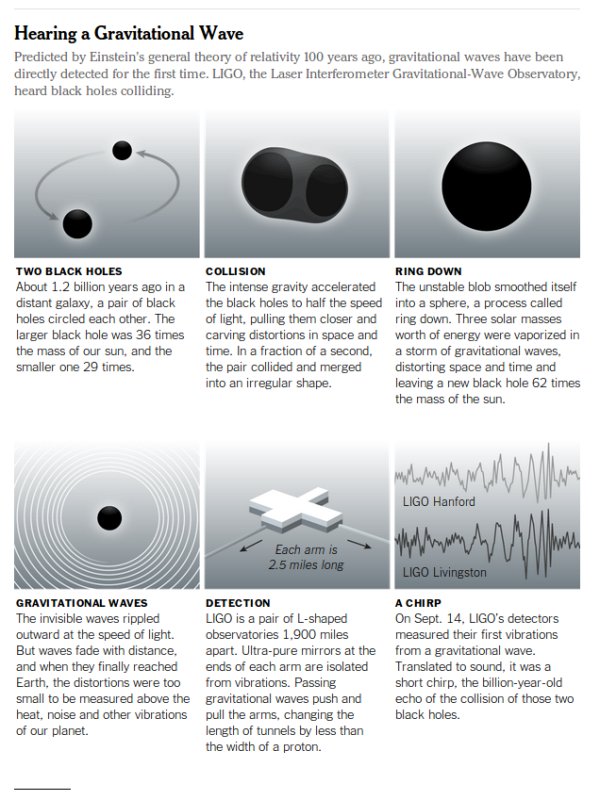 Hearing a Gravitational Wave

Predicted by Einstein's general theory of relativity 100 years ago, gravitational waves have been directly detected for the first time. LIGO, the Laser Interferometer Gravitational-Wave Observatory, heard black holes colliding.

TWO BLACK HOLES
About 1.2 billion years ago in a distant galaxy, a pair of black holes circled each other. The larger black hole was 36 times the mass of our sun, and the smaller one 29 times.

COLLISION
The intense gravity accelerated the black holes to half the speed of light, pulling them closer and carving distortions in space and time. In a fraction of a second, the pair collided and merged into an irregular shape.

RING DOWN
The unstable blob smoothed itself into a sphere, a process called ring down. Three solar masses worth of energy were vaporized in a storm of gravitational waves, distorting space and time and leaving a new black hole 62 times the mass of the sun.

Each arm is 2.5 miles long

LIGO Hanford

LIGO Livingston

GRAVITATIONAL WAVES
The invisible waves rippled outward at the speed of light. But waves fade with distance, and when they finally reached Earth, the distortions were too small to be measured above the heat, noise and other vibrations of our planet.

DETECTION
LIGO is a pair of L-shaped observatories 1,900 miles apart. Ultra-pure mirrors at the ends of each arm are isolated from vibrations. Passing gravitational waves push and pull the arms, changing the length of tunnels by less than the width of a proton.

A CHIRP
On Sept. 14, LIGO's detectors measured their first vibrations from a gravitational wave. Translated to sound, it was a short chirp, the billion-year-old echo of the collision of those two black holes.